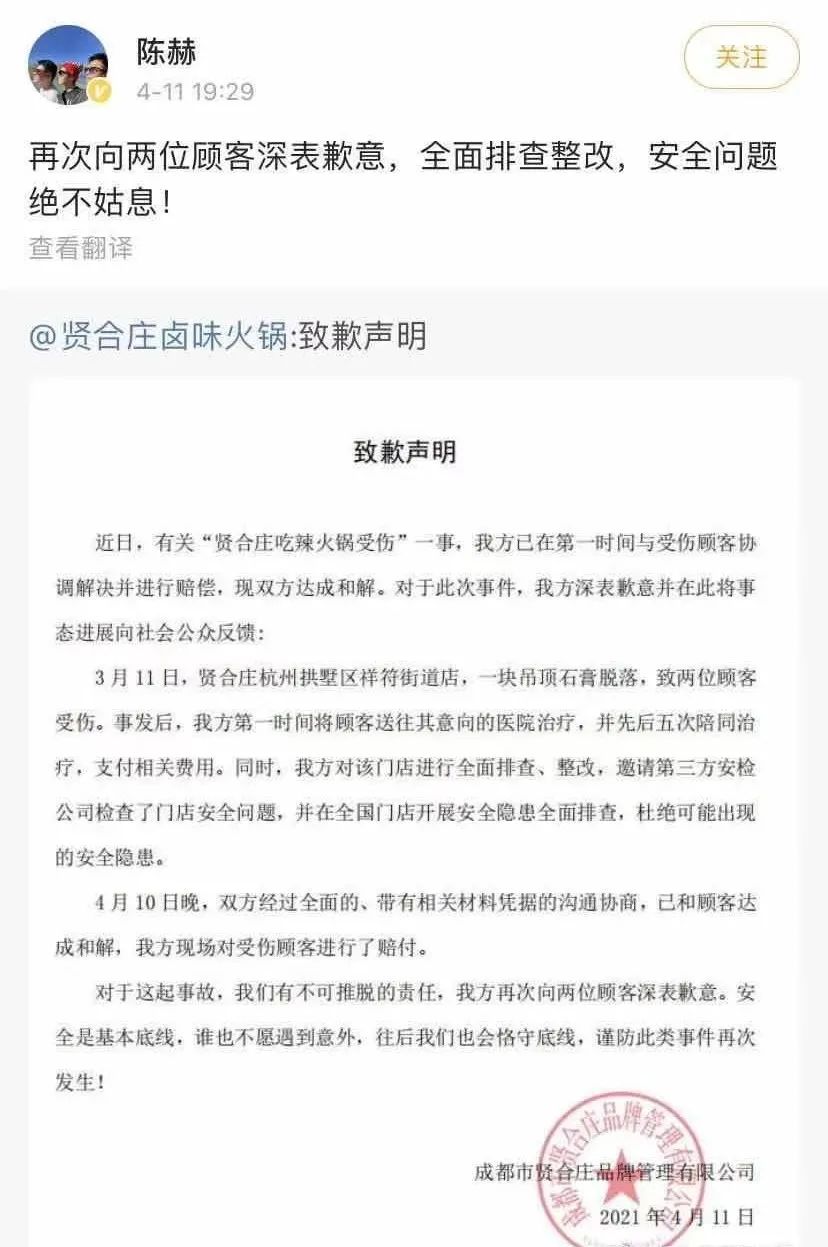 陈赫
4-11 19:29
关注

再次向两位顾客深表歉意，全面排查整改，安全问题绝不姑息！
查看翻译

@贤合庄卤味火锅:致歉声明

致歉声明

近日，有关“贤合庄吃辣火锅受伤”一事，我方已在第一时间与受伤顾客协调解决并进行赔偿，现双方达成和解。对于此次事件，我方深表歉意并在此将事态进展向社会公众反馈：

3月11日，贤合庄杭州拱墅区祥符街道店，一块吊顶石膏脱落，致两位顾客受伤。事发后，我方第一时间将顾客送往其意向的医院治疗，并先后五次陪同治疗，支付相关费用。同时，我方对该门店进行全面排查、整改，邀请第三方安检公司检查了门店安全问题，并在全国门店开展安全隐患全面排查，杜绝可能出现的安全隐患。

4月10日晚，双方经过全面的、带有相关材料凭据的沟通协商，已和顾客达成和解，我方现场对受伤顾客进行了赔付。

对于这起事故，我们有不可推脱的责任，我方再次向两位顾客深表歉意。安全是基本底线，谁也不愿遇到意外，往后我们也会恪守底线，谨防此类事件再次发生！

成都市贤合庄品牌管理有限公司
2021年4月11日

成都市贤合庄品牌管理有限公司